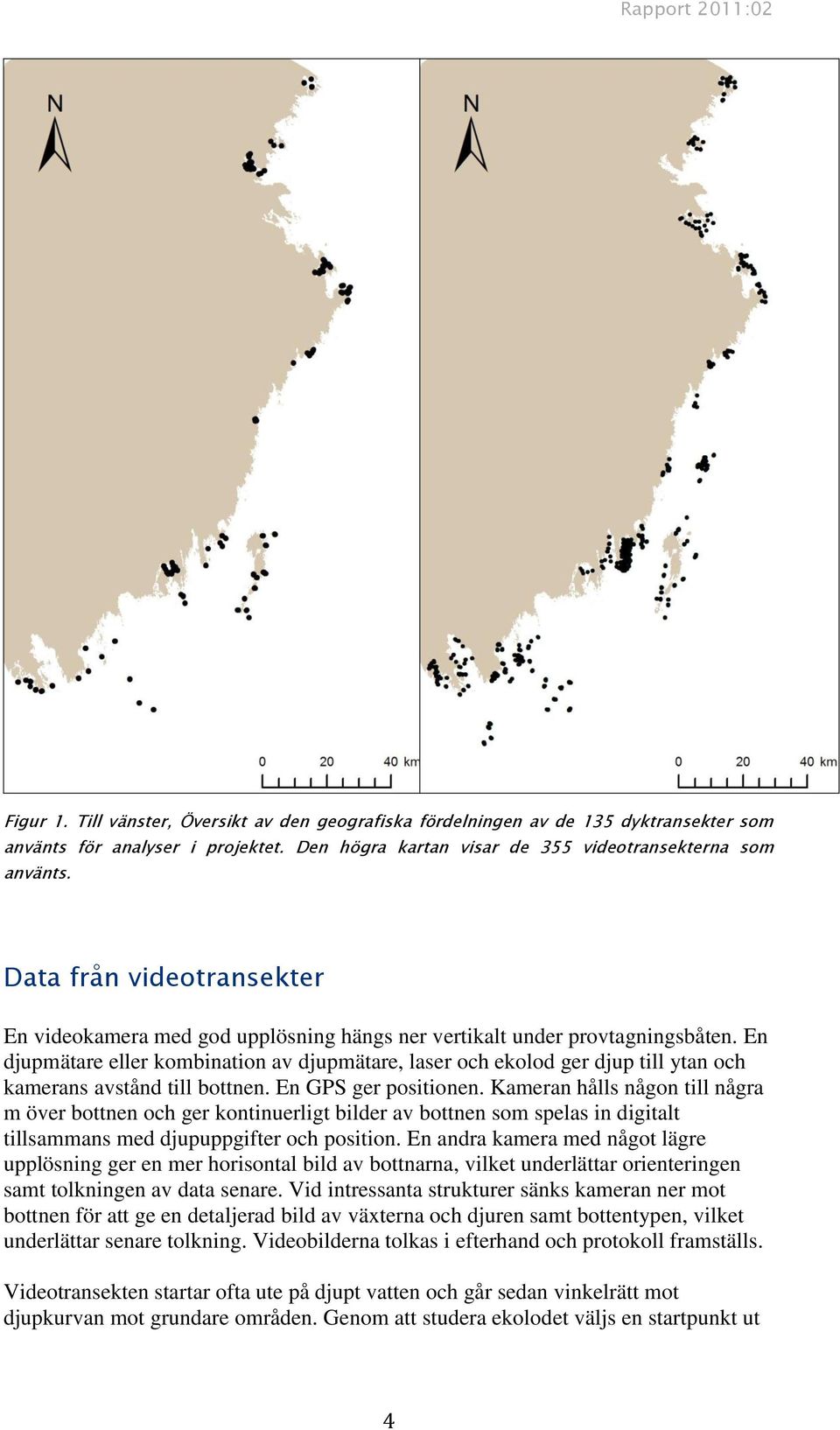 Rapport 2011:02

N

0 20 40 km

N

0 20 40 km

Figur 1. Till vänster, Översikt av den geografiska fördelningen av de 135 dyktransekter som använts för analyser i projektet. Den högra kartan visar de 355 videotransekterna som använts.

Data från videotransekter

En videokamera med god upplösning hängs ner vertikalt under provtagningsbåten. En djupmätare eller kombination av djupmätare, laser och ekolod ger djup till ytan och kamerans avstånd till bottnen. En GPS ger positionen. Kameran hålls någon till några m över bottnen och ger kontinuerligt bilder av bottnen som spelas in digitalt tillsammans med djupuppgifter och position. En andra kamera med något lägre upplösning ger en mer horisontal bild av bottnarna, vilket underlättar orienteringen samt tolkningen av data senare. Vid intressanta strukturer sänks kameran ner mot bottnen för att ge en detaljerad bild av växterna och djuren samt bottentypen, vilket underlättar senare tolkning. Videobilderna tolkas i efterhand och protokoll framställs.

Videotransekten startar ofta ute på djupt vatten och går sedan vinkelrätt mot djupkurvan mot grundare områden. Genom att studera ekolodet väljs en startpunkt ut

4